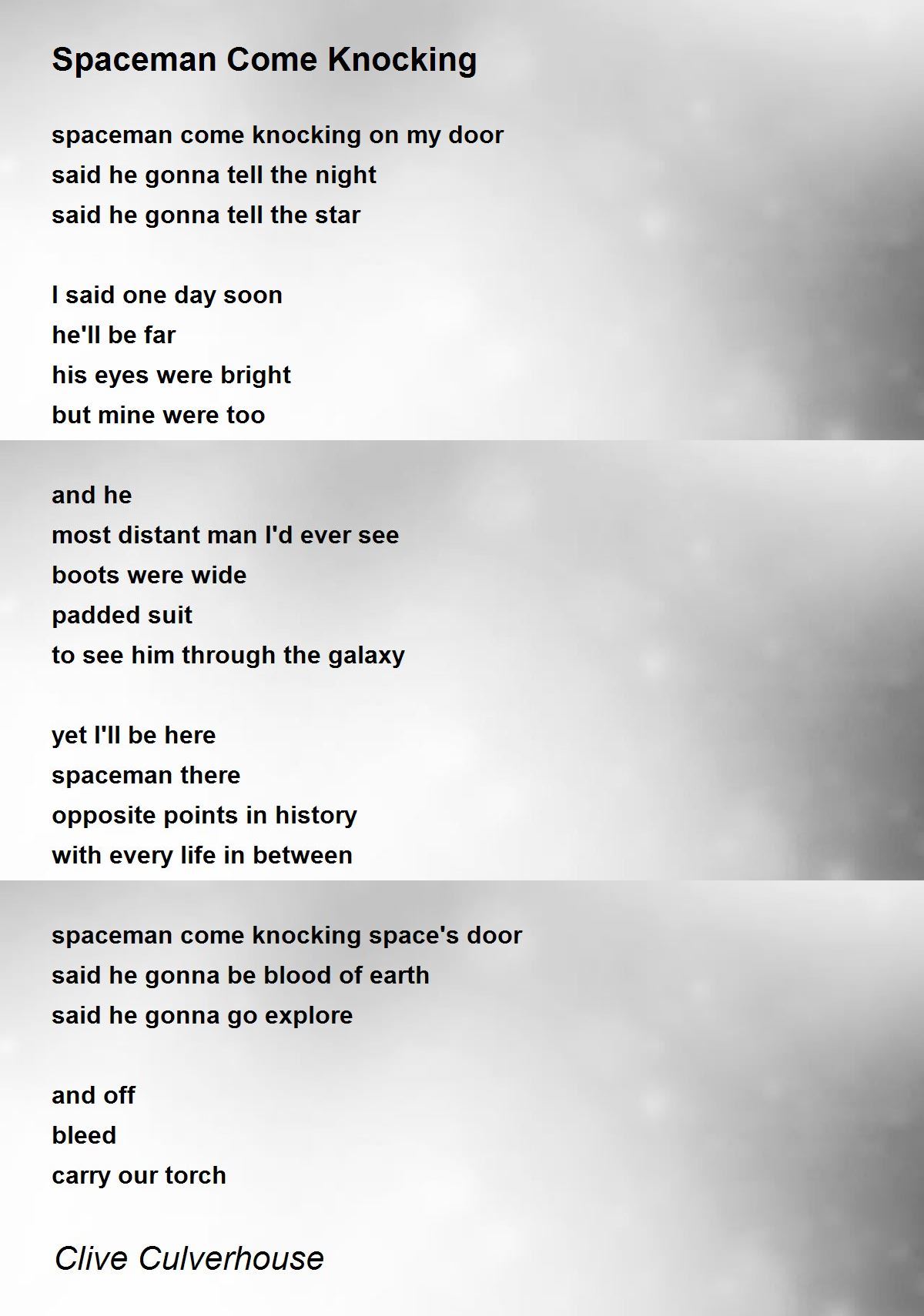 Spaceman Come Knocking

spaceman come knocking on my door
said he gonna tell the night
said he gonna tell the star

I said one day soon
he'll be far
his eyes were bright
but mine were too

and he
most distant man I'd ever see
boots were wide
padded suit
to see him through the galaxy

yet I'll be here
spaceman there
opposite points in history
with every life in between

spaceman come knocking space's door
said he gonna be blood of earth
said he gonna go explore

and off
bleed
carry our torch

Clive Culverhouse